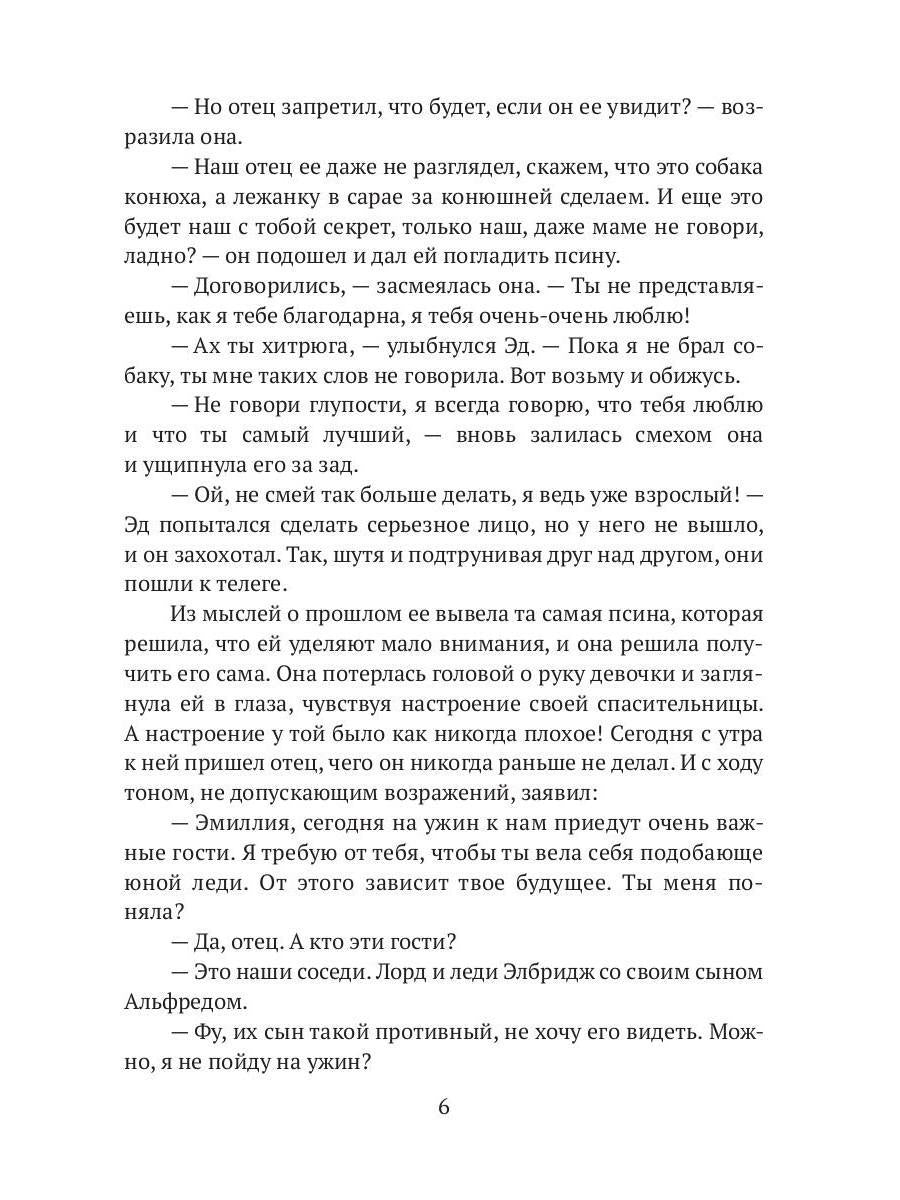 — Но отец запретил, что будет, если он ее увидит? — возразила она.

— Наш отец ее даже не разглядел, скажем, что это собака конюха, а лежанку в сарае за конюшней сделаем. И еще это будет наш с тобой секрет, только наш, даже маме не говори, ладно? — он подошел и дал ей погладить псину.

— Договорились, — засмеялась она. — Ты не представляешь, как я тебе благодарна, я тебя очень-очень люблю!

— Ах ты хитрюга, — улыбнулся Эд. — Пока я не брал собаку, ты мне таких слов не говорила. Вот возьму и обижусь.

— Не говори глупости, я всегда говорю, что тебя люблю и что ты самый лучший, — вновь залилась смехом она и ущипнула его за зад.

— Ой, не смей так больше делать, я ведь уже взрослый! — Эд попытался сделать серьезное лицо, но у него не вышло, и он захохотал. Так, шутя и подтрунивая друг над другом, они пошли к телеге.

Из мыслей о прошлом ее вывела та самая псина, которая решила, что ей уделяют мало внимания, и она решила получить его сама. Она потерлась головой о руку девочки и заглянула ей в глаза, чувствуя настроение своей спасительницы. А настроение у той было как никогда плохое! Сегодня с утра к ней пришел отец, чего он никогда раньше не делал. И с ходу тоном, не допускающим возражений, заявил:

— Эмиллия, сегодня на ужин к нам приедут очень важные гости. Я требую от тебя, чтобы ты вела себя подобающе юной леди. От этого зависит твое будущее. Ты меня поняла?

— Да, отец. А кто эти гости?

— Это наши соседи. Лорд и леди Элбридж со своим сыном Альфредом.

— Фу, их сын такой противный, не хочу его видеть. Можно, я не пойду на ужин?

6